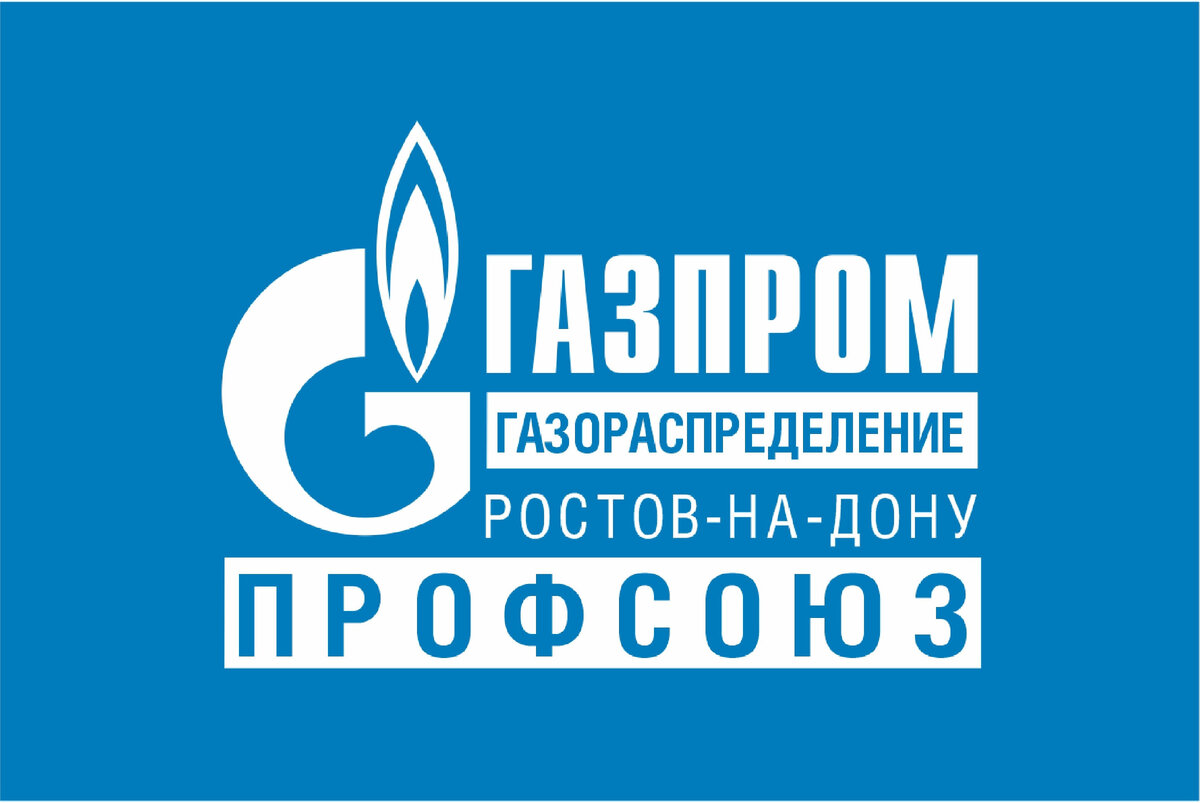 ГАЗПРОМ
ГАЗОРАСПРЕДЕЛЕНИЕ
РОСТОВ-НА-ДОНУ
ПРОФСОЮЗ